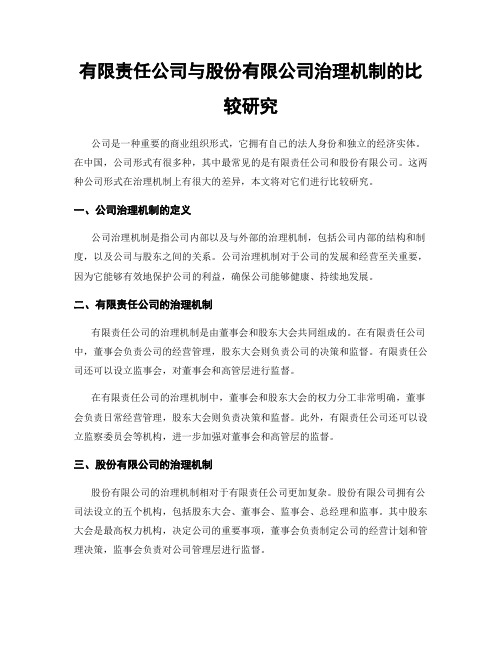 有限责任公司与股份有限公司治理机制的比较研究

公司是一种重要的商业组织形式，它拥有自己的法人身份和独立的经济实体。在中国，公司形式有很多种，其中最常见的是有限责任公司和股份有限公司。这两种公司形式在治理机制上有很大的差异，本文将对它们进行比较研究。

一、公司治理机制的定义

公司治理机制是指公司内部以及与外部的治理机制，包括公司内部的结构和制度，以及公司与股东之间的关系。公司治理机制对于公司的发展和经营至关重要，因为它能够有效地保护公司的利益，确保公司能够健康、持续地发展。

二、有限责任公司的治理机制

有限责任公司的治理机制是由董事会和股东大会共同组成的。在有限责任公司中，董事会负责公司的经营管理，股东大会则负责公司的决策和监督。有限责任公司还可以设立监事会，对董事会和高管层进行监督。

在有限责任公司的治理机制中，董事会和股东大会的权力分工非常明确，董事会负责日常经营管理，股东大会则负责决策和监督。此外，有限责任公司还可以设立监察委员会等机构，进一步加强对董事会和高管层的监督。

三、股份有限公司的治理机制

股份有限公司的治理机制相对于有限责任公司更加复杂。股份有限公司拥有公司法设立的五个机构，包括股东大会、董事会、监事会、总经理和监事。其中股东大会是最高权力机构，决定公司的重要事项，董事会负责制定公司的经营计划和管理决策，监事会负责对公司管理层进行监督。